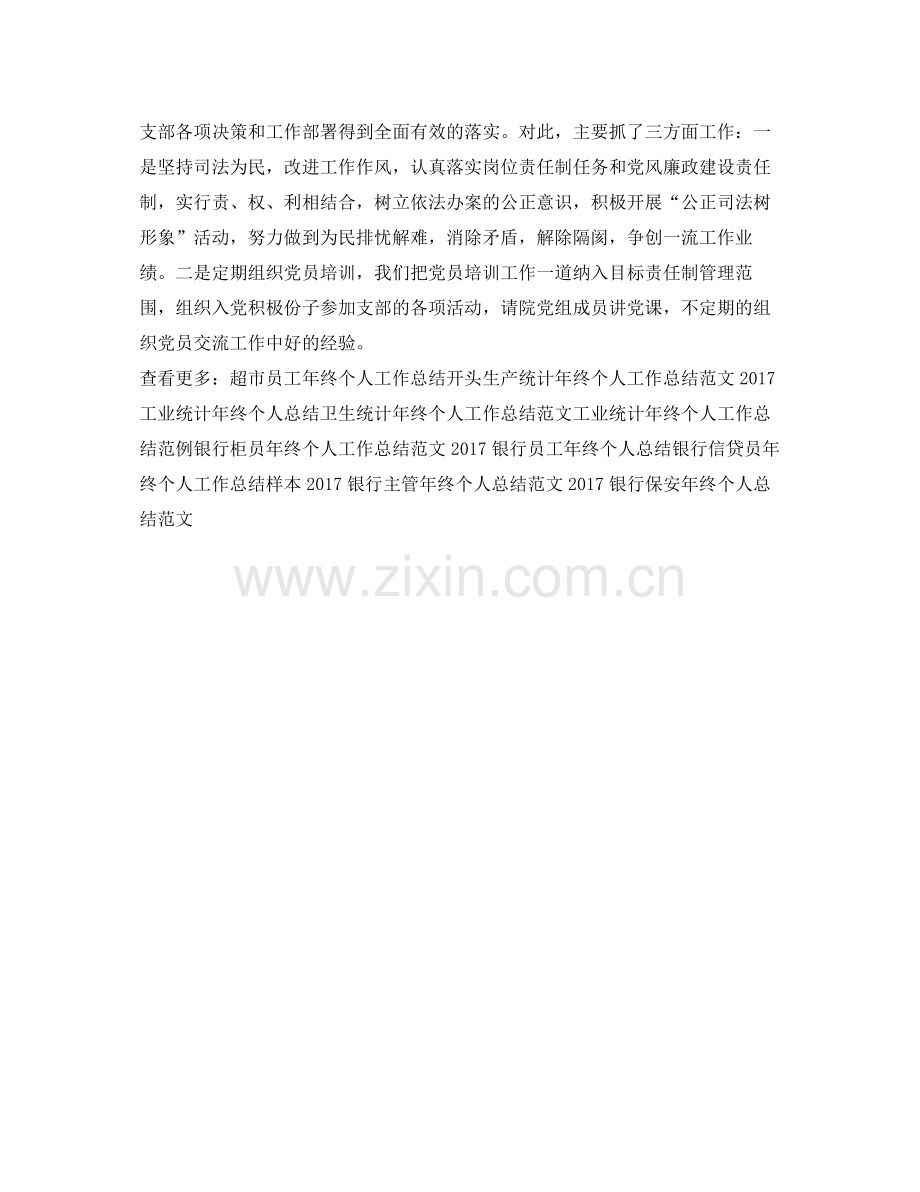 支部各项决策和工作部署得到全面有效的落实。对此，主要抓了三方面工作：一是坚持司法为民，改进工作作风，认真落实岗位责任制任务和党风廉政建设责任制，实行责、权、利相结合，树立依法办案的公正意识，积极开展“公正司法树形象”活动，努力做到为民排忧解难，消除矛盾，解除隔阂，争创一流工作业绩。二是定期组织党员培训，我们把党员培训工作一道纳入目标责任制管理范围，组织入党积极份子参加支部的各项活动，请院党组成员讲党课，不定期的组织党员交流工作中好的经验。

查看更多：超市员工年终个人工作总结开头生产统计年终个人工作总结范文2017工业统计年终个人总结卫生统计年终个人工作总结范文工业统计年终个人工作总结范例银行柜员年终个人工作总结范文2017银行员工年终个人总结银行信贷员年终个人工作总结样本2017银行主管年终个人总结范文2017银行保安年终个人总结范文

www.zixin.com.cn